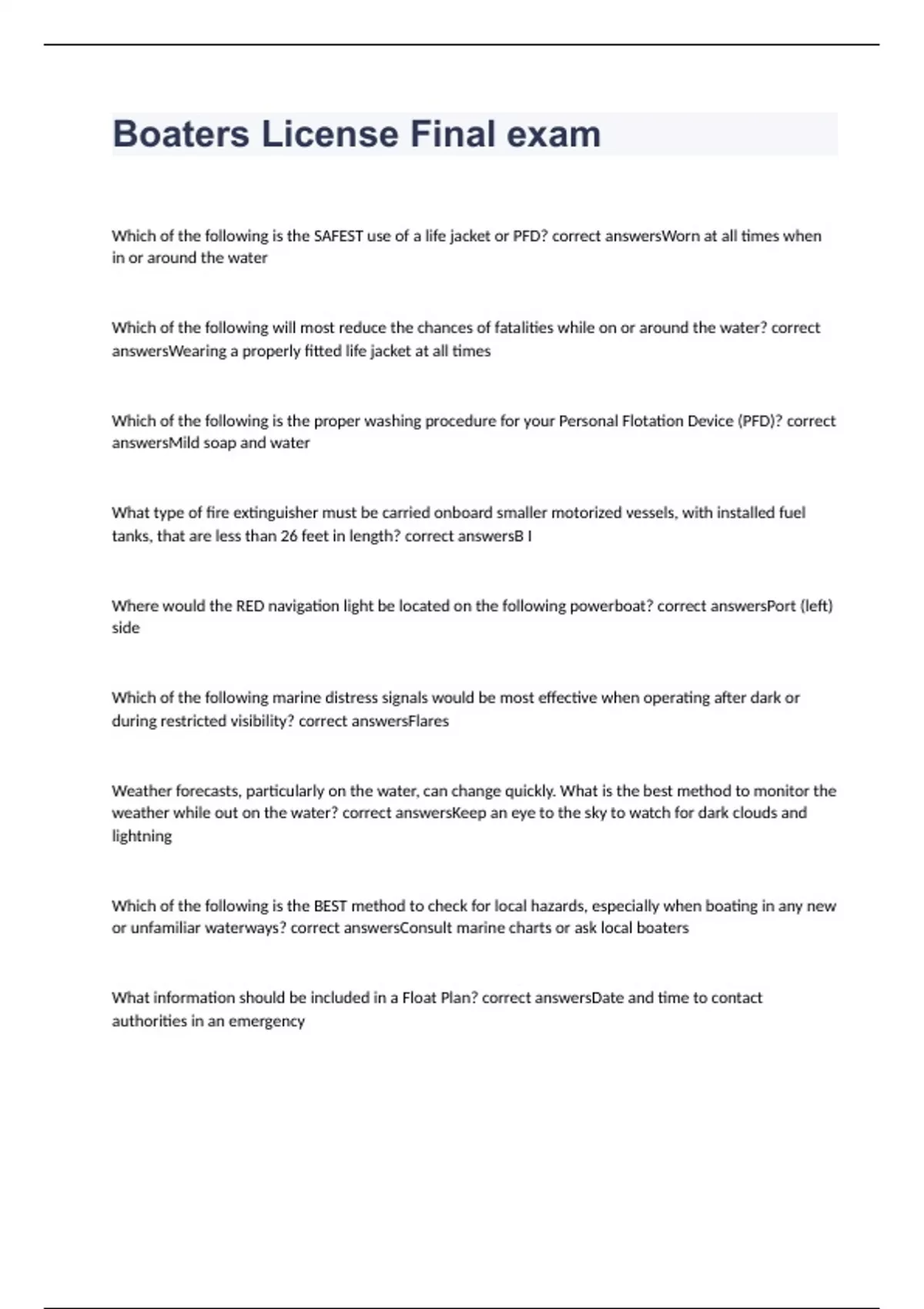 Boaters License Final exam

Which of the following is the SAFEST use of a life jacket or PFD? correct answersWorn at all times when in or around the water

Which of the following will most reduce the chances of fatalities while on or around the water? correct answersWearing a properly fitted life jacket at all times

Which of the following is the proper washing procedure for your Personal Flotation Device (PFD)? correct answersMild soap and water

What type of fire extinguisher must be carried onboard smaller motorized vessels, with installed fuel tanks, that are less than 26 feet in length? correct answersB I

Where would the RED navigation light be located on the following powerboat? correct answersPort (left) side

Which of the following marine distress signals would be most effective when operating after dark or during restricted visibility? correct answersFlares

Weather forecasts, particularly on the water, can change quickly. What is the best method to monitor the weather while out on the water? correct answersKeep an eye to the sky to watch for dark clouds and lightning

Which of the following is the BEST method to check for local hazards, especially when boating in any new or unfamiliar waterways? correct answersConsult marine charts or ask local boaters

What information should be included in a Float Plan? correct answersDate and time to contact authorities in an emergency